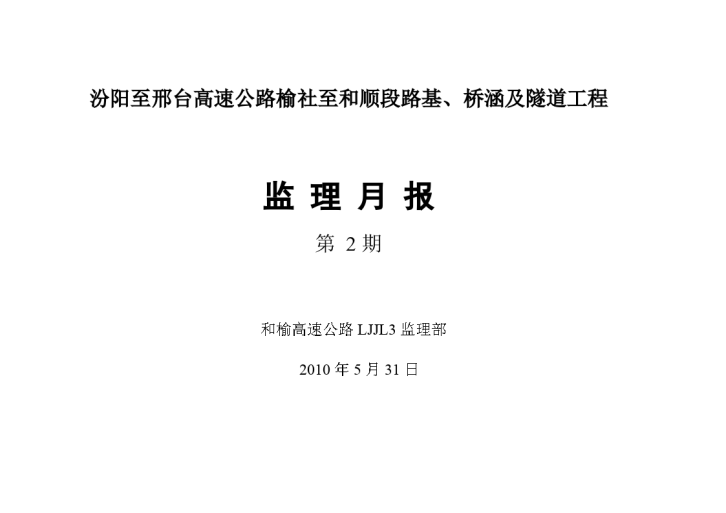 汾阳至邢台高速公路榆社至和顺段路基、桥涵及隧道工程

监 理 月 报

第 2 期

和榆高速公路 LJJL3 监理部

2010 年 5 月 31 日